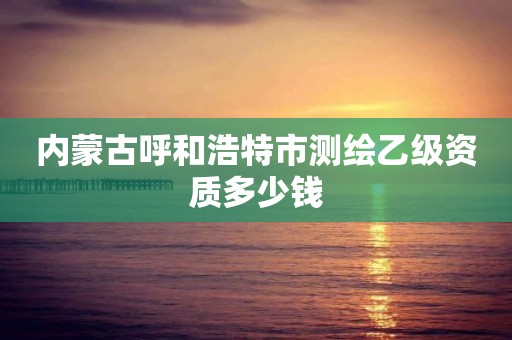 内蒙古呼和浩特市测绘乙级资质多少钱